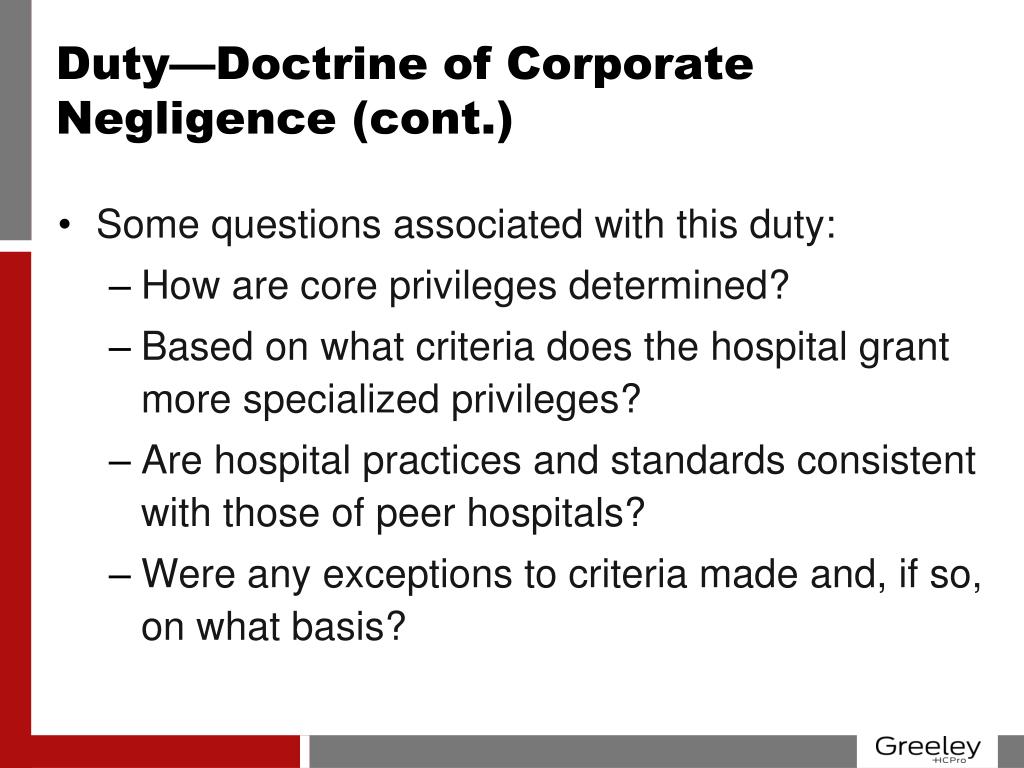 Duty—Doctrine of Corporate Negligence (cont.)

• Some questions associated with this duty:
– How are core privileges determined?
– Based on what criteria does the hospital grant more specialized privileges?
– Are hospital practices and standards consistent with those of peer hospitals?
– Were any exceptions to criteria made and, if so, on what basis?

Greeley
HCPro